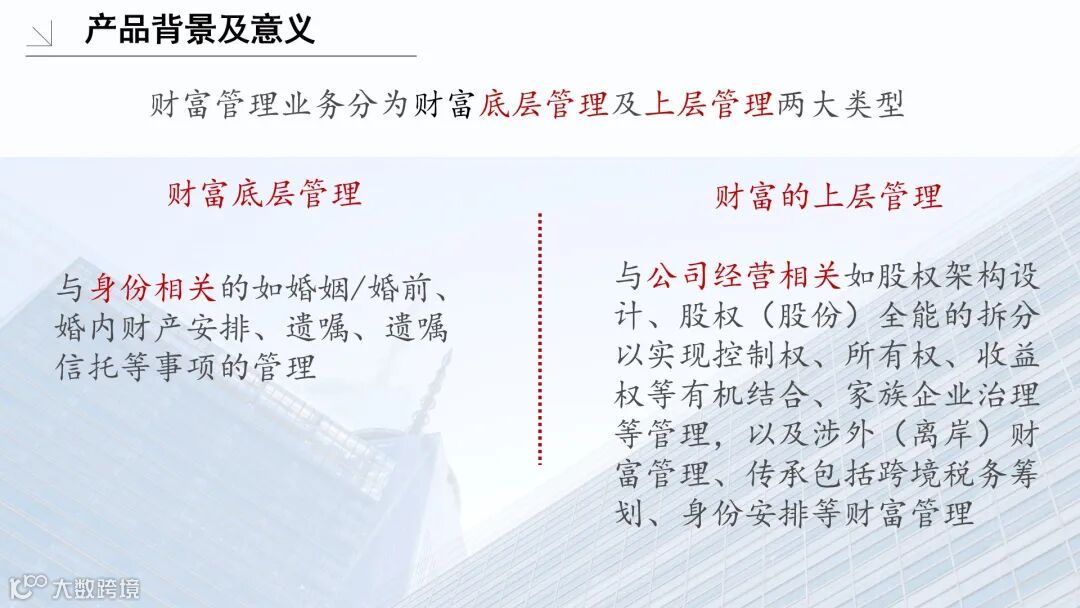 产品背景及意义

财富管理业务分为财富底层管理及上层管理两大类型

财富底层管理

与身份相关的如婚姻/婚前、婚内财产安排、遗嘱、遗嘱信托等事项的管理

财富的上层管理

与公司经营相关如股权架构设计、股权（股份）全能的拆分以实现控制权、所有权、收益权等有机结合、家族企业治理等管理，以及涉外（离岸）财富管理、传承包括跨境税务筹划、身份安排等财富管理

大数跨境